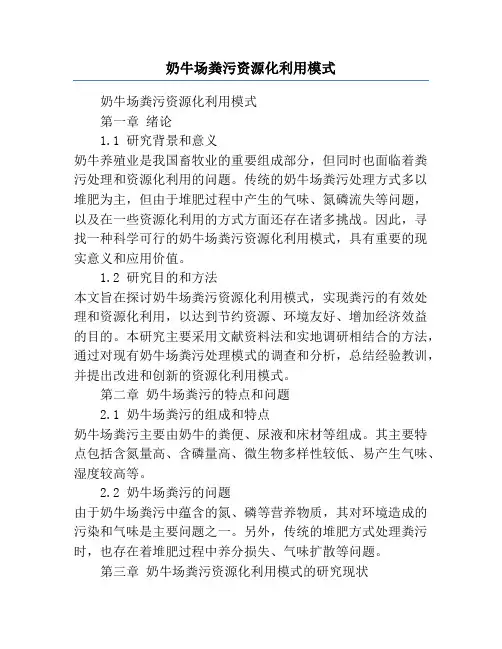 奶牛场粪污资源化利用模式

奶牛场粪污资源化利用模式

第一章 绪论

1.1 研究背景和意义

奶牛养殖业是我国畜牧业的重要组成部分，但同时也面临着粪污处理和资源化利用的问题。传统的奶牛场粪污处理方式多以堆肥为主，但由于堆肥过程中产生的气味、氮磷流失等问题，以及在一些资源化利用的方式方面还存在诸多挑战。因此，寻找一种科学可行的奶牛场粪污资源化利用模式，具有重要的现实意义和应用价值。

1.2 研究目的和方法

本文旨在探讨奶牛场粪污资源化利用模式，实现粪污的有效处理和资源化利用，以达到节约资源、环境友好、增加经济效益的目的。本研究主要采用文献资料法和实地调研相结合的方法，通过对现有奶牛场粪污处理模式的调查和分析，总结经验教训，并提出改进和创新的资源化利用模式。

第二章 奶牛场粪污的特点和问题

2.1 奶牛场粪污的组成和特点

奶牛场粪污主要由奶牛的粪便、尿液和床材等组成。其主要特点包括含氮量高、含磷量高、微生物多样性较低、易产生气味、湿度较高等。

2.2 奶牛场粪污的问题

由于奶牛场粪污中蕴含的氮、磷等营养物质，其对环境造成的污染和气味是主要问题之一。另外，传统的堆肥方式处理粪污时，也存在着堆肥过程中养分损失、气味扩散等问题。

第三章 奶牛场粪污资源化利用模式的研究现状